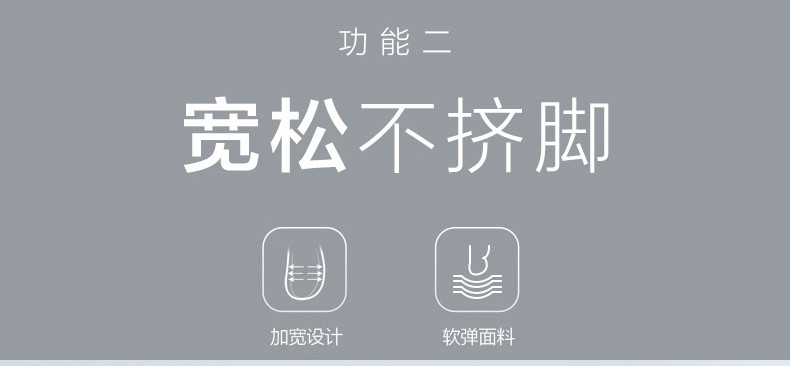 功能二

宽松不挤脚

加宽设计

软弹面料